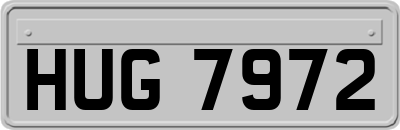 HUG 7972